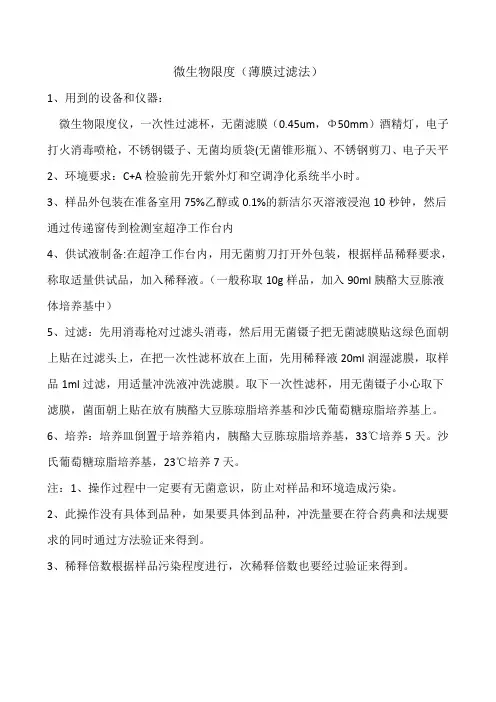 微生物限度（薄膜过滤法）

1、用到的设备和仪器：

微生物限度仪，一次性过滤杯，无菌滤膜（0.45um，Φ50mm）酒精灯，电子打火消毒喷枪，不锈钢镊子、无菌均质袋(无菌锥形瓶)、不锈钢剪刀、电子天平

2、环境要求：C+A 检验前先开紫外灯和空调净化系统半小时。

3、样品外包装在准备室用 75%乙醇或 0.1%的新洁尔灭溶液浸泡 10 秒钟，然后通过传递窗传到检测室超净工作台内

4、供试液制备:在超净工作台内，用无菌剪刀打开外包装，根据样品稀释要求，称取适量供试品，加入稀释液。（一般称取 10g 样品，加入 90ml 胰酪大豆胨液体培养基中）

5、过滤：先用消毒枪对过滤头消毒，然后用无菌镊子把无菌滤膜贴这绿色面朝上贴在过滤头上，在把一次性滤杯放在上面，先用稀释液 20ml 润湿滤膜，取样品 1ml 过滤，用适量冲洗液冲洗滤膜。取下一次性滤杯，用无菌镊子小心取下滤膜，菌面朝上贴在放有胰酪大豆胨琼脂培养基和沙氏葡萄糖琼脂培养基上。

6、培养：培养皿倒置于培养箱内，胰酪大豆胨琼脂培养基，33℃培养 5 天。沙氏葡萄糖琼脂培养基，23℃培养 7 天。

注：1、操作过程中一定要有无菌意识，防止对样品和环境造成污染。

2、此操作没有具体到品种，如果要具体到品种，冲洗量要在符合药典和法规要求的同时通过方法验证来得到。

3、稀释倍数根据样品污染程度进行，次稀释倍数也要经过验证来得到。